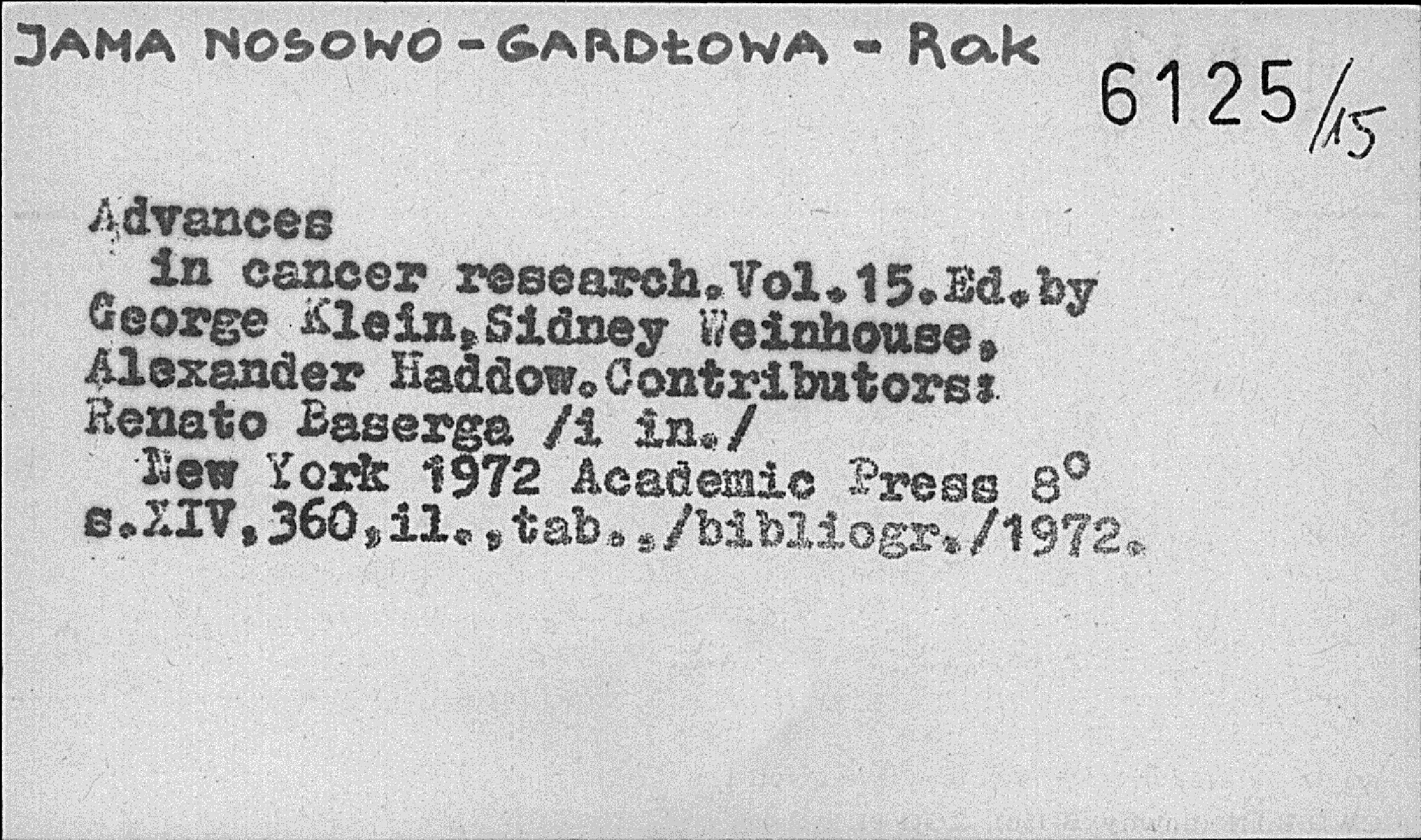 JAMA NOSOWO-GARDŁOWA - Rak

6125/15

Advances in cancer research.Vol.15.Ed.by George Klein,Sidney Weinhouse, Alexander Haddow.Contributors: Renato Baserga /i in./ New York 1972 Academic Press 8° s.XIV,360,il.,tab.,/bibliogr./1972.